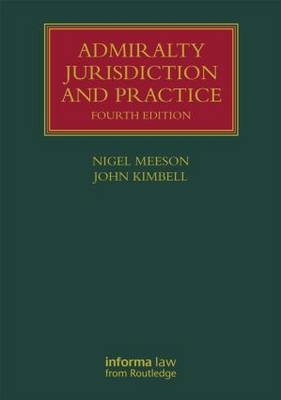 ADMIRALTY JURISDICTION AND PRACTICE
FOURTH EDITION

NIGEL MEESON
JOHN KIMBELL

informa law
from Routledge